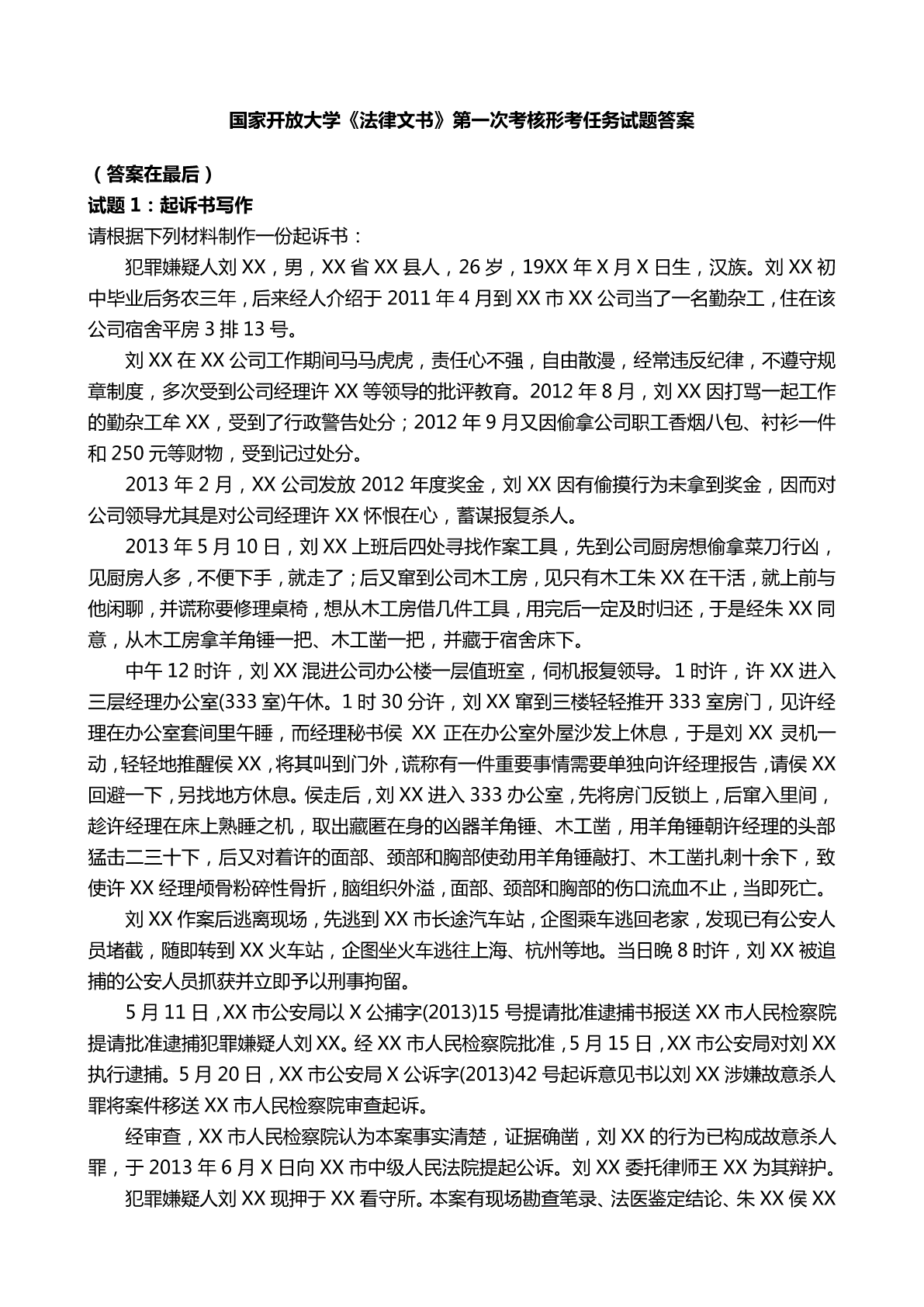 国家开放大学《法律文书》第一次考核形考任务试题答案

（答案在最后）

试题 1：起诉书写作

请根据下列材料制作一份起诉书：

犯罪嫌疑人刘 XX，男，XX 省 XX 县人，26 岁，19XX 年 X 月 X 日生，汉族。刘 XX 初中毕业后务农三年，后来经人介绍于 2011 年 4 月到 XX 市 XX 公司当了一名勤杂工，住在该公司宿舍平房 3 排 13 号。

刘 XX 在 XX 公司工作期间马马虎虎，责任心不强，自由散漫，经常违反纪律，不遵守规章制度，多次受到公司经理许 XX 等领导的批评教育。2012 年 8 月，刘 XX 因打骂一起工作的勤杂工牟 XX，受到了行政警告处分；2012 年 9 月又因偷拿公司职工香烟八包、衬衫一件和 250 元等财物，受到记过处分。

2013 年 2 月，XX 公司发放 2012 年度奖金，刘 XX 因有偷摸行为未拿到奖金，因而对公司领导尤其是对公司经理许 XX 怀恨在心，蓄谋报复杀人。

2013 年 5 月 10 日，刘 XX 上班后四处寻找作案工具，先到公司厨房想偷拿菜刀行凶，见厨房人多，不便下手，就走了；后又窜到公司木工房，见只有木工朱 XX 在干活，就上前与他闲聊，并谎称要修理桌椅，想从木工房借几件工具，用完后一定及时归还，于是经朱 XX 同意，从木工房拿羊角锤一把、木工凿一把，并藏于宿舍床下。

中午 12 时许，刘 XX 混进公司办公楼一层值班室，伺机报复领导。1 时许，许 XX 进入三层经理办公室(333 室)午休。1 时 30 分许，刘 XX 窜到三楼轻轻推开 333 室房门，见许经理在办公室套间里午睡，而经理秘书侯 XX 正在办公室外屋沙发上休息，于是刘 XX 灵机一动，轻轻地推醒侯 XX，将其叫到门外，谎称有一件重要事情需要单独向许经理报告，请侯 XX 回避一下，另找地方休息。侯走后，刘 XX 进入 333 办公室，先将房门反锁上，后窜入里间，趁许经理在床上熟睡之机，取出藏匿在身的凶器羊角锤、木工凿，用羊角锤朝许经理的头部猛击二三十下，后又对着许的面部、颈部和胸部使劲用羊角锤敲打、木工凿扎刺十余下，致使许 XX 经理颅骨粉碎性骨折，脑组织外溢，面部、颈部和胸部的伤口流血不止，当即死亡。

刘 XX 作案后逃离现场，先逃到 XX 市长途汽车站，企图乘车逃回老家，发现已有公安人员堵截，随即转到 XX 火车站，企图坐火车逃往上海、杭州等地。当日晚 8 时许，刘 XX 被追捕的公安人员抓获并立即予以刑事拘留。

5 月 11 日，XX 市公安局以 X 公捕字(2013)15 号提请批准逮捕书报送 XX 市人民检察院提请批准逮捕犯罪嫌疑人刘 XX。经 XX 市人民检察院批准，5 月 15 日，XX 市公安局对刘 XX 执行逮捕。5 月 20 日，XX 市公安局 X 公诉字(2013)42 号起诉意见书以刘 XX 涉嫌故意杀人罪将案件移送 XX 市人民检察院审查起诉。

经审查，XX 市人民检察院认为本案事实清楚，证据确凿，刘 XX 的行为已构成故意杀人罪，于 2013 年 6 月 X 日向 XX 市中级人民法院提起公诉。刘 XX 委托律师王 XX 为其辩护。

犯罪嫌疑人刘 XX 现押于 XX 看守所。本案有现场勘查笔录、法医鉴定结论、朱 XX 侯 XX